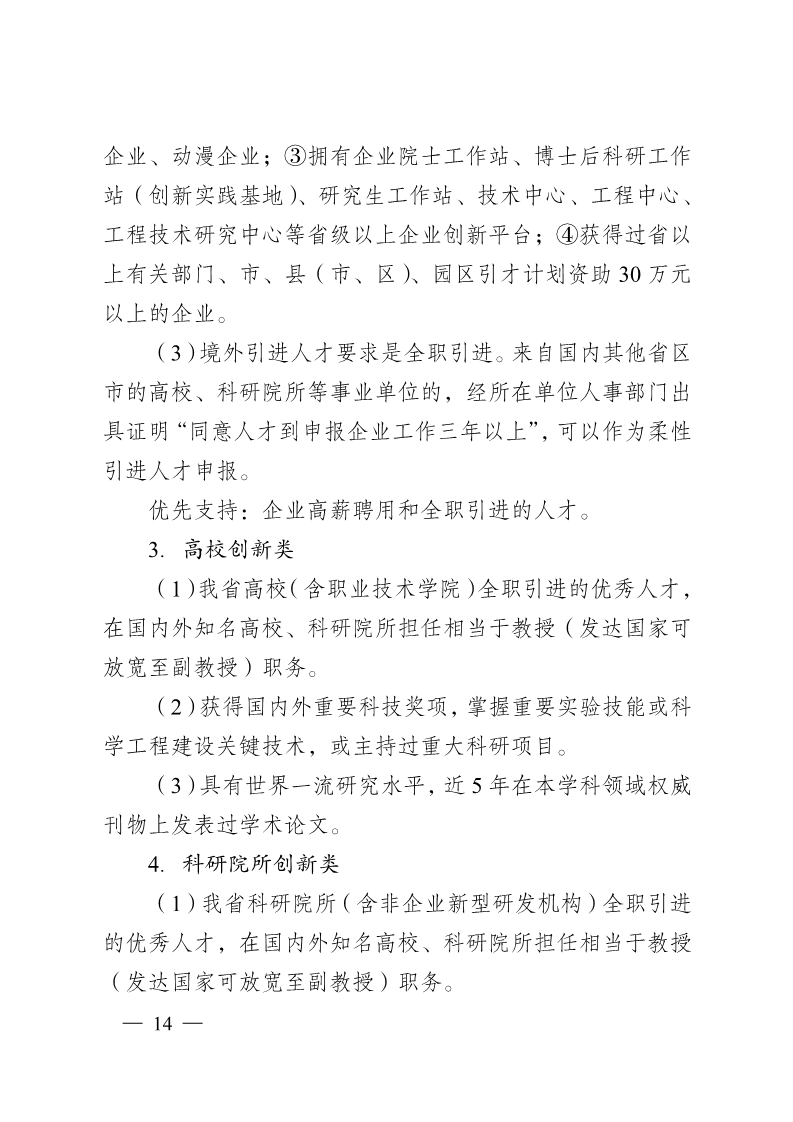 企业、动漫企业；③拥有企业院士工作站、博士后科研工作站（创新实践基地）、研究生工作站、技术中心、工程中心、工程技术研究中心等省级以上企业创新平台；④获得过省以上有关部门、市、县（市、区）、园区引才计划资助30万元以上的企业。

（3）境外引进人才要求是全职引进。来自国内其他省区市的高校、科研院所等事业单位的，经所在单位人事部门出具证明“同意人才到申报企业工作三年以上”，可以作为柔性引进人才申报。

优先支持：企业高薪聘用和全职引进的人才。

3. 高校创新类

（1）我省高校（含职业技术学院）全职引进的优秀人才，在国内外知名高校、科研院所担任相当于教授（发达国家可放宽至副教授）职务。

（2）获得国内外重要科技奖项，掌握重要实验技能或科学工程建设关键技术，或主持过重大科研项目。

（3）具有世界一流研究水平，近5年在本学科领域权威刊物上发表过学术论文。

4. 科研院所创新类

（1）我省科研院所（含非企业新型研发机构）全职引进的优秀人才，在国内外知名高校、科研院所担任相当于教授（发达国家可放宽至副教授）职务。

— 14 —